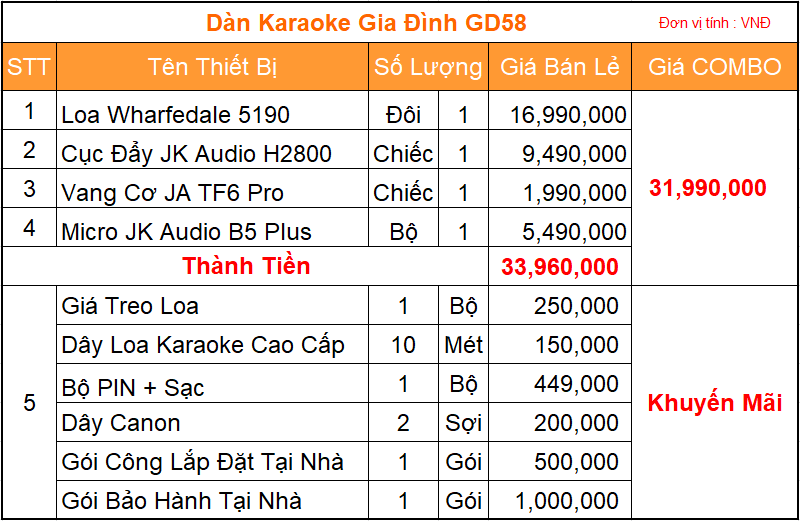 Dàn Karaoke Gia Đình GD58

Đơn vị tính : VNĐ

| STT | Tên Thiết Bị | Số Lượng | | Giá Bán Lẻ | Giá COMBO |
|---|---|---|---|---|---|
| 1 | Loa Wharfedale 5190 | Đôi | 1 | 16,990,000 | 31,990,000 |
| 2 | Cục Đẩy JK Audio H2800 | Chiếc | 1 | 9,490,000 | |
| 3 | Vang Cơ JA TF6 Pro | Chiếc | 1 | 1,990,000 | |
| 4 | Micro JK Audio B5 Plus | Bộ | 1 | 5,490,000 | |
| Thành Tiền | | | | 33,960,000 | |
| 5 | Giá Treo Loa | 1 | Bộ | 250,000 | Khuyến Mãi |
| | Dây Loa Karaoke Cao Cấp | 10 | Mét | 150,000 | |
| | Bộ PIN + Sạc | 1 | Bộ | 449,000 | |
| | Dây Canon | 2 | Sợi | 200,000 | |
| | Gói Công Lắp Đặt Tại Nhà | 1 | Gói | 500,000 | |
| | Gói Bảo Hành Tại Nhà | 1 | Gói | 1,000,000 | |